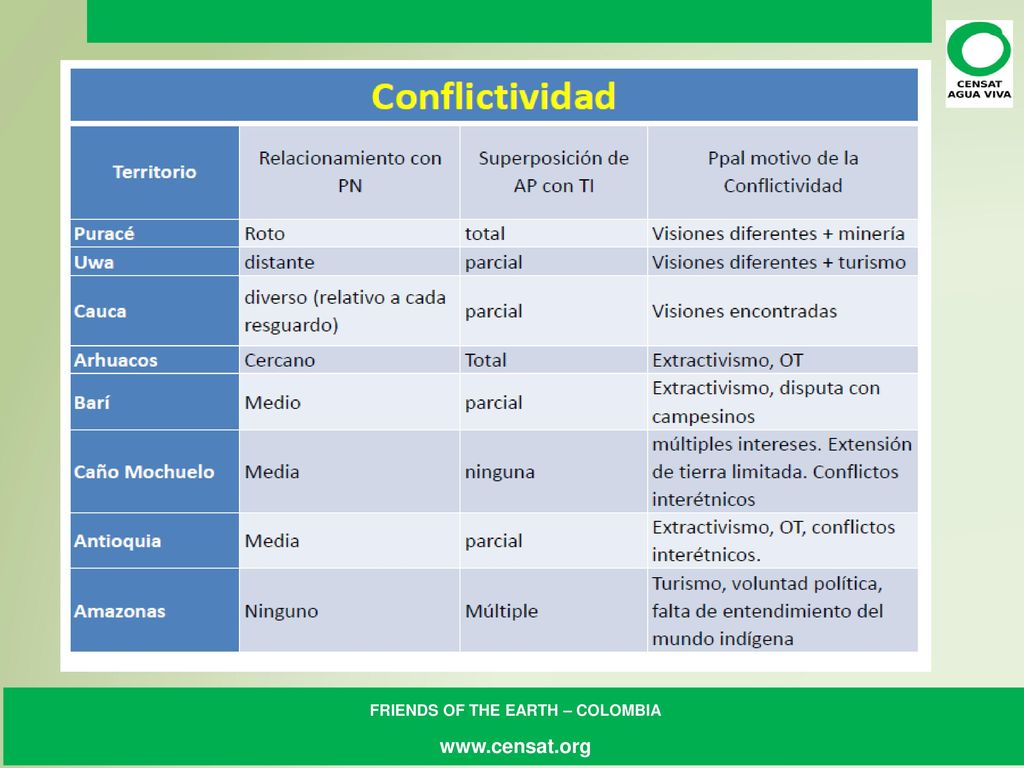 CENSAT
AGUA VIVA

Conflictividad

| Territorio | Relacionamiento con PN | Superposición de AP con TI | Ppal motivo de la Conflictividad |
|---|---|---|---|
| Puracé | Roto | total | Visiones diferentes + minería |
| Uwa | distante | parcial | Visiones diferentes + turismo |
| Cauca | diverso (relativo a cada resguardo) | parcial | Visiones encontradas |
| Arhuacos | Cercano | Total | Extractivismo, OT |
| Barí | Medio | parcial | Extractivismo, disputa con campesinos |
| Caño Mochuelo | Media | ninguna | múltiples intereses. Extensión de tierra limitada. Conflictos interétnicos |
| Antioquia | Media | parcial | Extractivismo, OT, conflictos interétnicos. |
| Amazonas | Ninguno | Múltiple | Turismo, voluntad política, falta de entendimiento del mundo indígena |

FRIENDS OF THE EARTH – COLOMBIA

www.censat.org